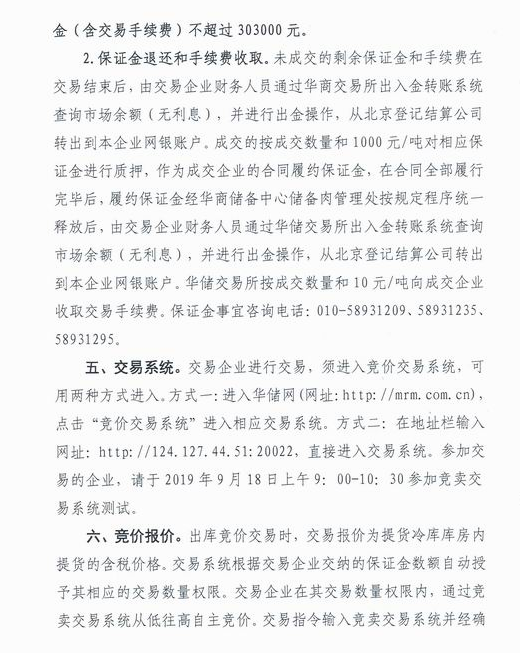 金（含交易手续费）不超过 303000 元。

2.保证金退还和手续费收取。未成交的剩余保证金和手续费在交易结束后，由交易企业财务人员通过华商交易所出入金转账系统查询市场余额（无利息），并进行出金操作，从北京登记结算公司转出到本企业网银账户。成交的按成交数量和 1000 元/吨对相应保证金进行质押，作为成交企业的合同履约保证金，在合同全部履行完毕后，履约保证金经华商储备中心储备肉管理处按规定程序统一释放后，由交易企业财务人员通过华储交易所出入金转账系统查询市场余额（无利息），并进行出金操作，从北京登记结算公司转出到本企业网银账户。华储交易所按成交数量和 10 元/吨向成交企业收取交易手续费。保证金事宜咨询电话：010-58931209、58931235、58931295。

五、交易系统。交易企业进行交易，须进入竞价交易系统，可用两种方式进入。方式一：进入华储网（网址：http://mrm.com.cn），点击“竞价交易系统”进入相应交易系统。方式二：在地址栏输入网址：http://124.127.44.51:20022，直接进入交易系统。参加交易的企业，请于 2019 年 9 月 18 日上午 9：00-10：30 参加竞卖交易系统测试。

六、竞价报价。出库竞价交易时，交易报价为提货冷库库房内提货的含税价格。交易系统根据交易企业交纳的保证金数额自动授予其相应的交易数量权限。交易企业在其交易数量权限内，通过竞卖交易系统从低往高自主竞价。交易指令输入竞卖交易系统并经确